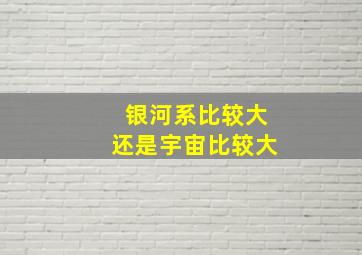 银河系比较大
还是宇宙比较大